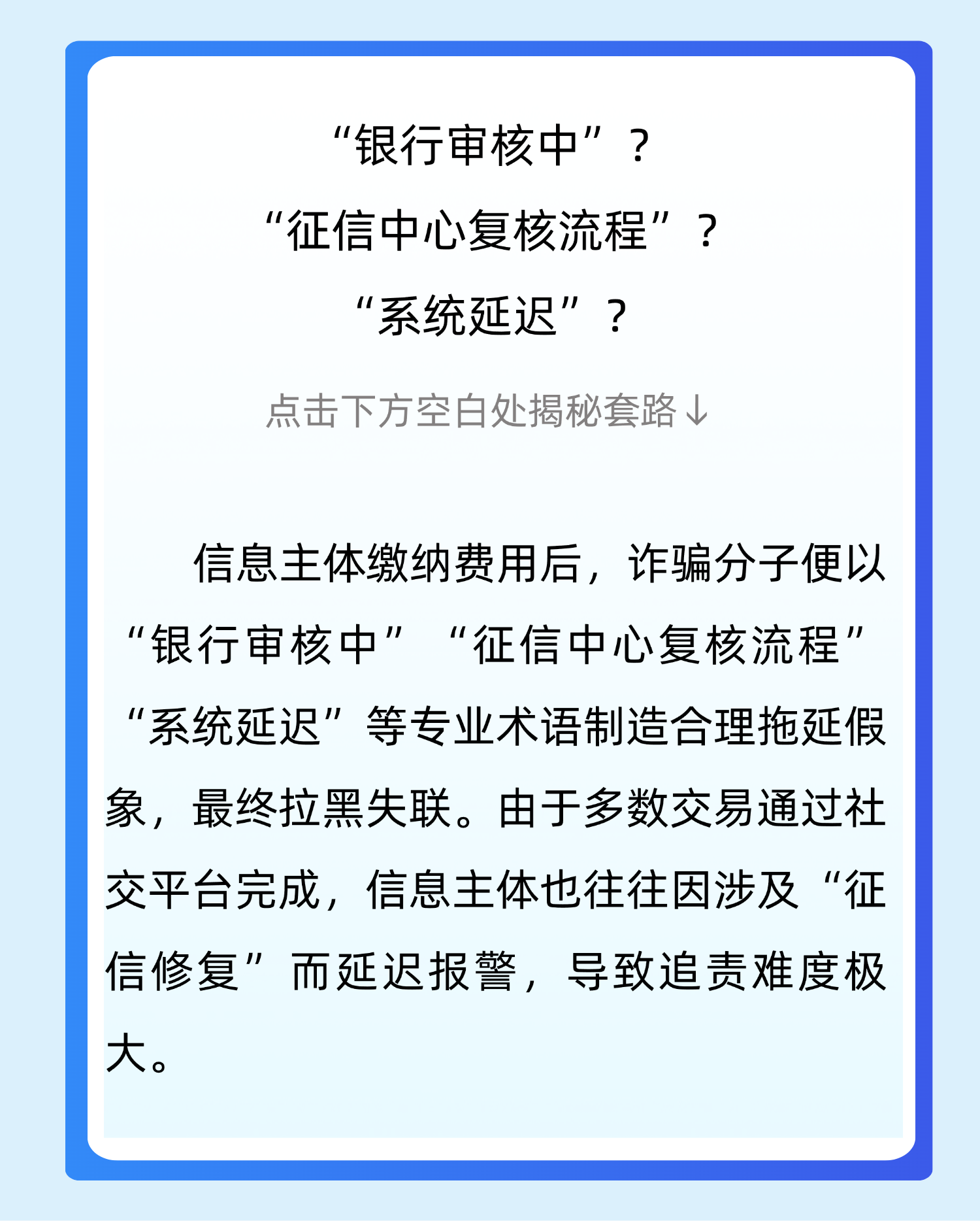 “银行审核中”？
“征信中心复核流程”？
“系统延迟”？

点击下方空白处揭秘套路↓

信息主体缴纳费用后，诈骗分子便以“银行审核中”“征信中心复核流程”“系统延迟”等专业术语制造合理拖延假象，最终拉黑失联。由于多数交易通过社交平台完成，信息主体也往往因涉及“征信修复”而延迟报警，导致追责难度极大。